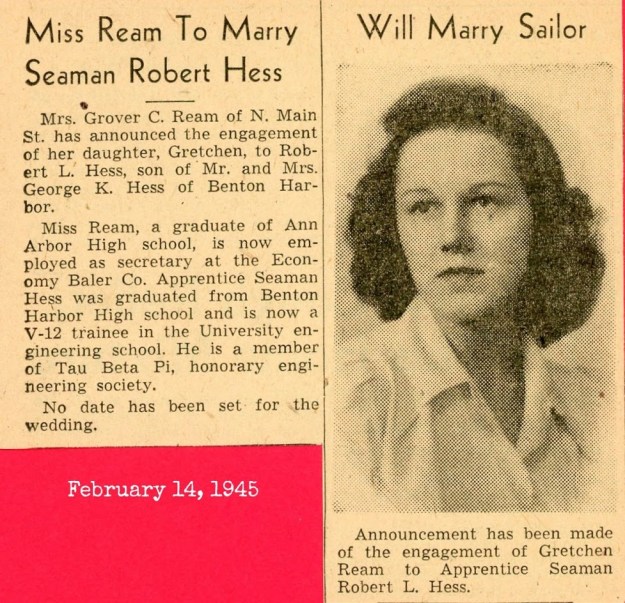 Miss Ream To Marry Seaman Robert Hess

Mrs. Grover C. Ream of N. Main St. has announced the engagement of her daughter, Gretchen, to Robert L. Hess, son of Mr. and Mrs. George K. Hess of Benton Harbor.

Miss Ream, a graduate of Ann Arbor High school, is now employed as secretary at the Economy Baler Co. Apprentice Seaman Hess was graduated from Benton Harbor High school and is now a V-12 trainee in the University engineering school. He is a member of Tau Beta Pi, honorary engineering society.

No date has been set for the wedding.

February 14, 1945

Will Marry Sailor

Announcement has been made of the engagement of Gretchen Ream to Apprentice Seaman Robert L. Hess.